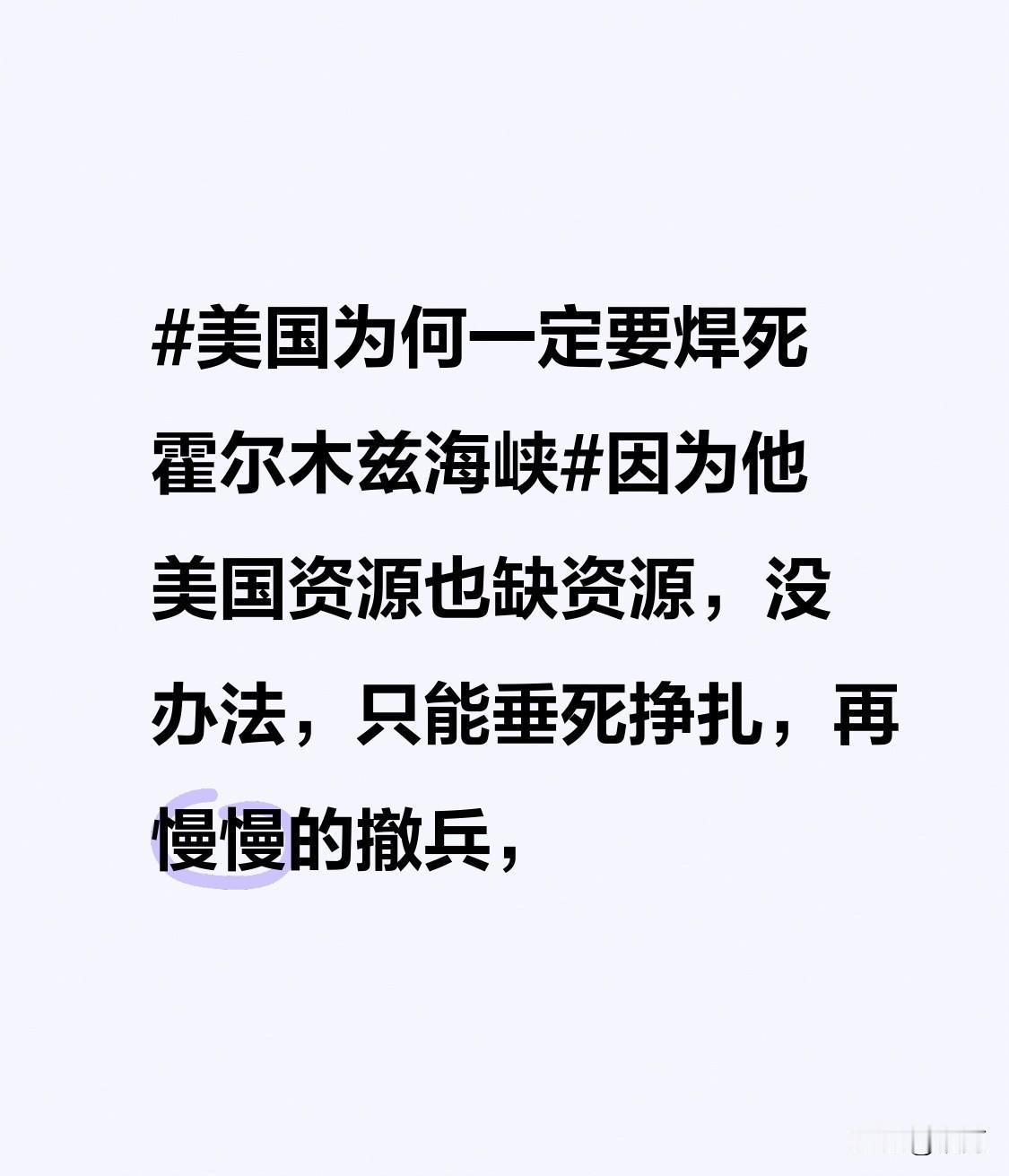 #美国为何一定要焊死霍尔木兹海峡#因为他美国资源也缺资源，没办法，只能垂死挣扎，再慢慢的撤兵，